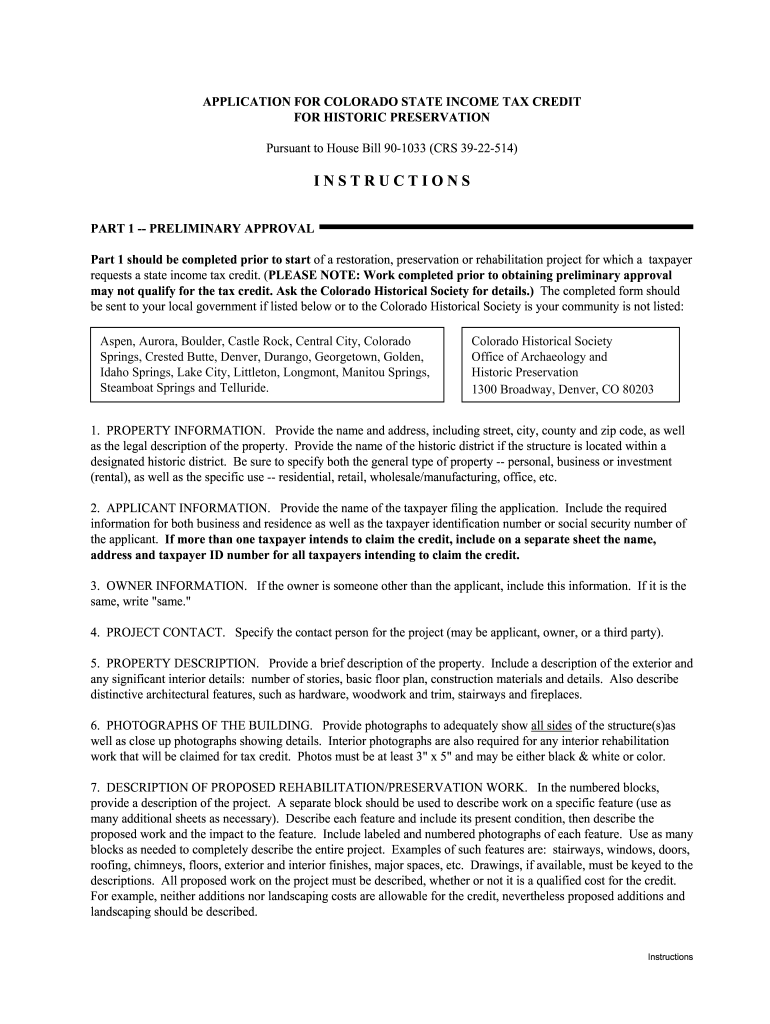 APPLICATION FOR COLORADO STATE INCOME TAX CREDIT
FOR HISTORIC PRESERVATION

Pursuant to House Bill 90-1033 (CRS 39-22-514)

I N S T R U C T I O N S

PART 1 -- PRELIMINARY APPROVAL

Part 1 should be completed prior to start of a restoration, preservation or rehabilitation project for which a taxpayer requests a state income tax credit. (PLEASE NOTE: Work completed prior to obtaining preliminary approval may not qualify for the tax credit. Ask the Colorado Historical Society for details.) The completed form should be sent to your local government if listed below or to the Colorado Historical Society is your community is not listed:

Aspen, Aurora, Boulder, Castle Rock, Central City, Colorado Springs, Crested Butte, Denver, Durango, Georgetown, Golden, Idaho Springs, Lake City, Littleton, Longmont, Manitou Springs, Steamboat Springs and Telluride.

Colorado Historical Society
Office of Archaeology and
Historic Preservation
1300 Broadway, Denver, CO 80203

1. PROPERTY INFORMATION. Provide the name and address, including street, city, county and zip code, as well as the legal description of the property. Provide the name of the historic district if the structure is located within a designated historic district. Be sure to specify both the general type of property -- personal, business or investment (rental), as well as the specific use -- residential, retail, wholesale/manufacturing, office, etc.

2. APPLICANT INFORMATION. Provide the name of the taxpayer filing the application. Include the required information for both business and residence as well as the taxpayer identification number or social security number of the applicant. If more than one taxpayer intends to claim the credit, include on a separate sheet the name, address and taxpayer ID number for all taxpayers intending to claim the credit.

3. OWNER INFORMATION. If the owner is someone other than the applicant, include this information. If it is the same, write "same."

4. PROJECT CONTACT. Specify the contact person for the project (may be applicant, owner, or a third party).

5. PROPERTY DESCRIPTION. Provide a brief description of the property. Include a description of the exterior and any significant interior details: number of stories, basic floor plan, construction materials and details. Also describe distinctive architectural features, such as hardware, woodwork and trim, stairways and fireplaces.

6. PHOTOGRAPHS OF THE BUILDING. Provide photographs to adequately show all sides of the structure(s)as well as close up photographs showing details. Interior photographs are also required for any interior rehabilitation work that will be claimed for tax credit. Photos must be at least 3" x 5" and may be either black & white or color.

7. DESCRIPTION OF PROPOSED REHABILITATION/PRESERVATION WORK. In the numbered blocks, provide a description of the project. A separate block should be used to describe work on a specific feature (use as many additional sheets as necessary). Describe each feature and include its present condition, then describe the proposed work and the impact to the feature. Include labeled and numbered photographs of each feature. Use as many blocks as needed to completely describe the entire project. Examples of such features are: stairways, windows, doors, roofing, chimneys, floors, exterior and interior finishes, major spaces, etc. Drawings, if available, must be keyed to the descriptions. All proposed work on the project must be described, whether or not it is a qualified cost for the credit. For example, neither additions nor landscaping costs are allowable for the credit, nevertheless proposed additions and landscaping should be described.

Instructions